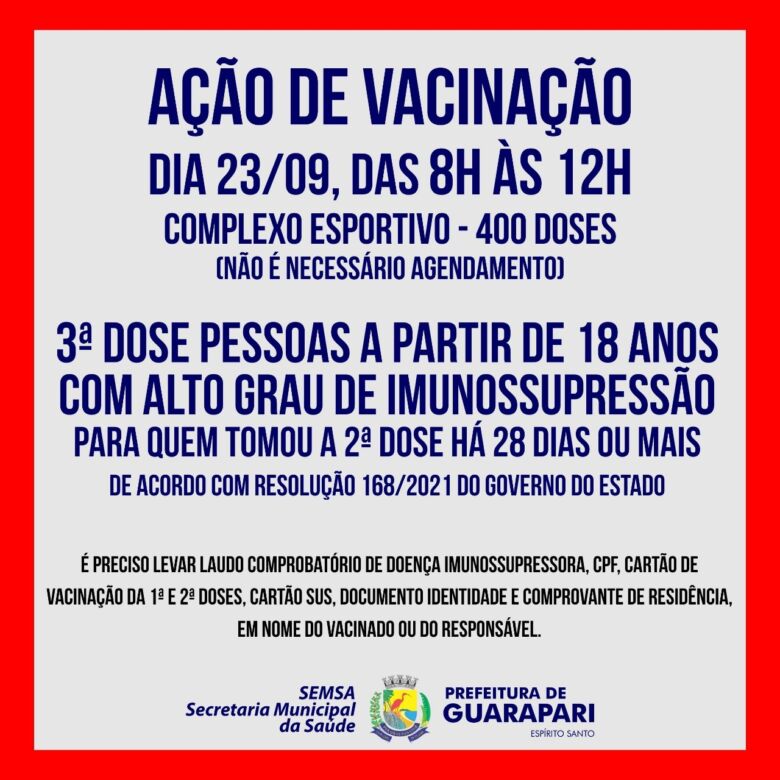 AÇÃO DE VACINAÇÃO
DIA 23/09, DAS 8H ÀS 12H
COMPLEXO ESPORTIVO - 400 DOSES
(NÃO É NECESSÁRIO AGENDAMENTO)

3ª DOSE PESSOAS A PARTIR DE 18 ANOS COM ALTO GRAU DE IMUNOSSUPRESSÃO
PARA QUEM TOMOU A 2ª DOSE HÁ 28 DIAS OU MAIS
DE ACORDO COM RESOLUÇÃO 168/2021 DO GOVERNO DO ESTADO

É PRECISO LEVAR LAUDO COMPROBATÓRIO DE DOENÇA IMUNOSSUPRESSORA, CPF, CARTÃO DE VACINAÇÃO DA 1ª E 2ª DOSES, CARTÃO SUS, DOCUMENTO IDENTIDADE E COMPROVANTE DE RESIDÊNCIA, EM NOME DO VACINADO OU DO RESPONSÁVEL.

SEMSA
Secretaria Municipal da Saúde
PREFEITURA DE GUARAPARI
ESPÍRITO SANTO